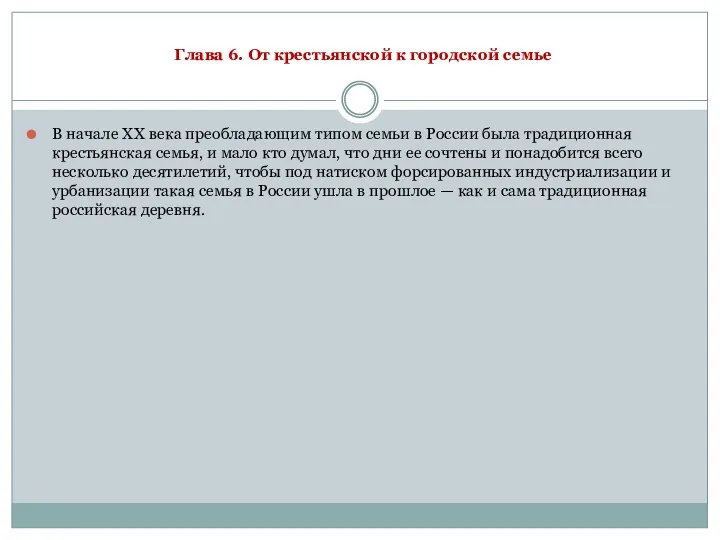 Глава 6. От крестьянской к городской семье

В начале XX века преобладающим типом семьи в России была традиционная крестьянская семья, и мало кто думал, что дни ее сочтены и понадобится всего несколько десятилетий, чтобы под натиском форсированных индустриализации и урбанизации такая семья в России ушла в прошлое — как и сама традиционная российская деревня.